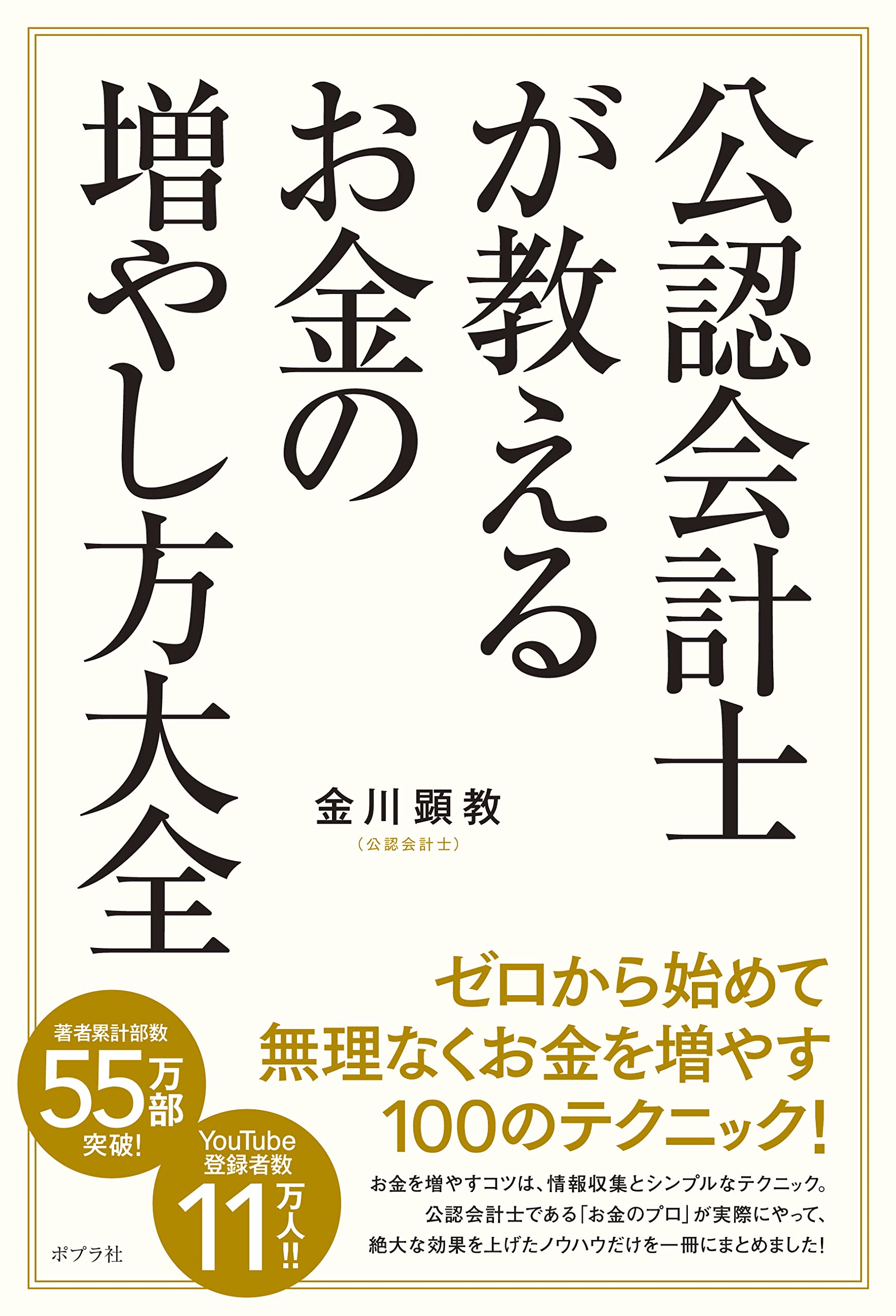 公認会計士が教えるお金の増やし方大全

金川顕教
（公認会計士）

ゼロから始めて
無理なくお金を増やす
100のテクニック！

お金を増やすコツは、情報収集とシンプルなテクニック。
公認会計士である「お金のプロ」が実際にやって、
絶大な効果を上げたノウハウだけを一冊にまとめました！

著者累計部数
55万部
突破！

YouTube
登録者数
11万人!!

ポプラ社